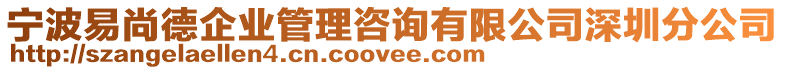 宁波易尚德企业管理咨询有限公司深圳分公司
http://szangelaellen4.cn.coovee.com